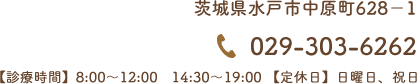 茨城県水戸市中原町628－1

029-303-6262

【診療時間】8:00～12:00　14:30～19:00 【定休日】日曜日、祝日